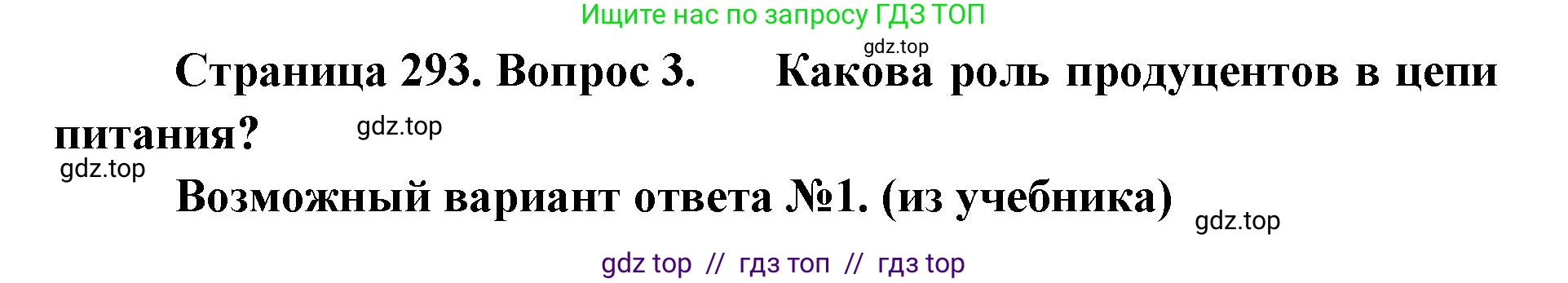 Ищите нас по запросу ГДЗ ТОП

gdz.top

Страница 293. Вопрос 3. Какова роль продуцентов в цепи питания?

gdz.top

gdz.top

Возможный вариант ответа №1. (из учебника)

gdz.top

gdz top // гдз топ // гдз top